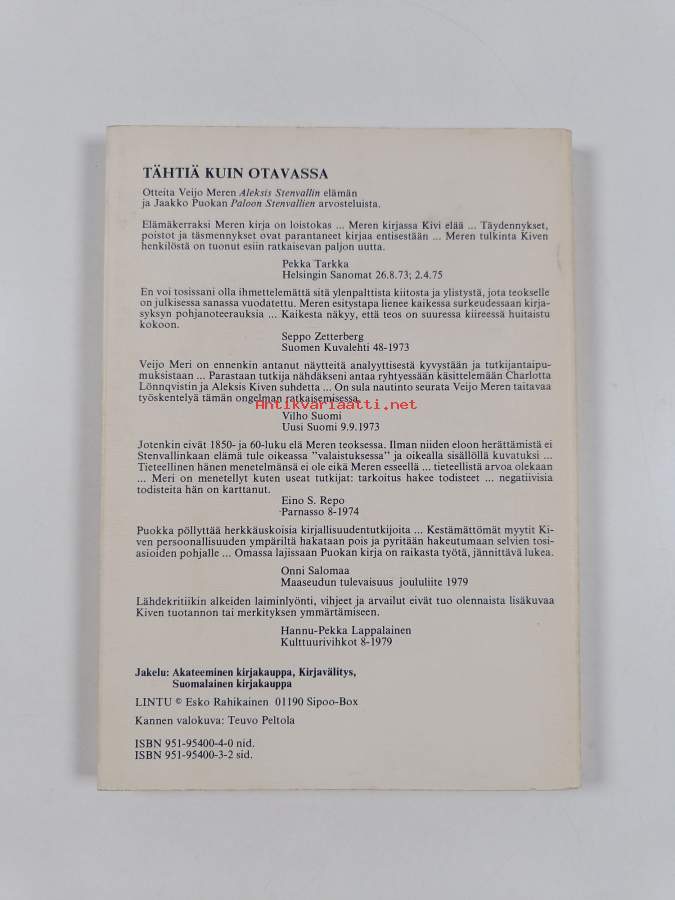 TÄHTIÄ KUIN OTAVASSA

Otteita Veijo Meren Aleksis Stenvallin elämän ja Jaakko Puokan Paloon Stenvallien arvosteluista.

Elämäkerraksi Meren kirja on loistokas ... Meren kirjassa Kivi elää ... Täydennykset, poistot ja täsmennykset ovat parantaneet kirjaa entisestään ... Meren tulkinta Kiven henkilöstä on tuonut esiin ratkaisevan paljon uutta.

Pekka Tarkka
Helsingin Sanomat 26.8.73; 2.4.75

En voi tosissani olla ihmettelemättä sitä ylenpalttista kiitosta ja ylistystä, jota teokselle on julkisessa sanassa vuodatettu. Meren esitystapa lienee kaikessa surkeudessaan kirjasyksyn pohjanoteerauksia ... Kaikesta näkyy, että teos on suuressa kiireessä huitaistu kokoon.

Seppo Zetterberg
Suomen Kuvalehti 48-1973

Veijo Meri on ennenkin antanut näytteitä analyyttisestä kyvystään ja tutkijantaipumuksistaan ... Parastaan tutkija nähdäkseni antaa ryhtyessään käsittelemään Charlotta Lönnqvistin ja Aleksis Kiven suhdetta ... On sula nautinto seurata Veijo Meren taitavaa työskentelyä tämän ongelman ratkaisemisessa.

Antikvariaatti.net

Vilho Suomi
Uusi Suomi 9.9.1973

Jotenkin eivät 1850- ja 60-luku elä Meren teoksessa. Ilman niiden eloon herättämistä ei Stenvallinkaan elämä tule oikeassa "valaistuksessa" ja oikealla sisällöllä kuvatuksi ... Tieteellinen hänen menetelmänsä ei ole eikä Meren esseellä ... tieteellistä arvoa olekaan ... Meri on menetellyt kuten useat tutkijat: tarkoitus hakee todisteet ... negatiivisia todisteita hän on karttanut.

Eino S. Repo
Parnasso 8-1974

Puokka pöllyttää herkkäuskoisia kirjallisuudentutkijoita ... Kestämättömät myytit Kiven persoonallisuuden ympäriltä hakataan pois ja pyritään hakeutumaan selvien tosiasioiden pohjalle ... Omassa lajissaan Puokan kirja on raikasta työtä, jännittävä lukea.

Onni Salomaa
Maaseudun tulevaisuus joululiite 1979

Lähdekritiikin alkeiden laiminlyönti, vihjeet ja arvailut eivät tuo olennaista lisäkuvaa Kiven tuotannon tai merkityksen ymmärtämiseen.

Hannu-Pekka Lappalainen
Kulttuurivihkot 8-1979

Jakelu: Akateeminen kirjakauppa, Kirjavälitys, Suomalainen kirjakauppa

LINTU © Esko Rahikainen 01190 Sipoo-Box

Kannen valokuva: Teuvo Peltola

ISBN 951-95400-4-0 nid.
ISBN 951-95400-3-2 sid.